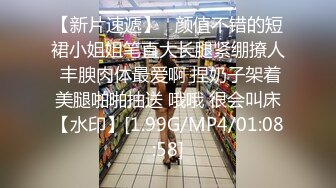 【新片速遞】 颜值不错的短裙小姐姐笔直大长腿紧绷撩人 丰腴肉体最爱啊 捏奶子架着美腿啪啪抽送 哦哦 很会叫床【水印】[1.99G/MP4/01:08:58]